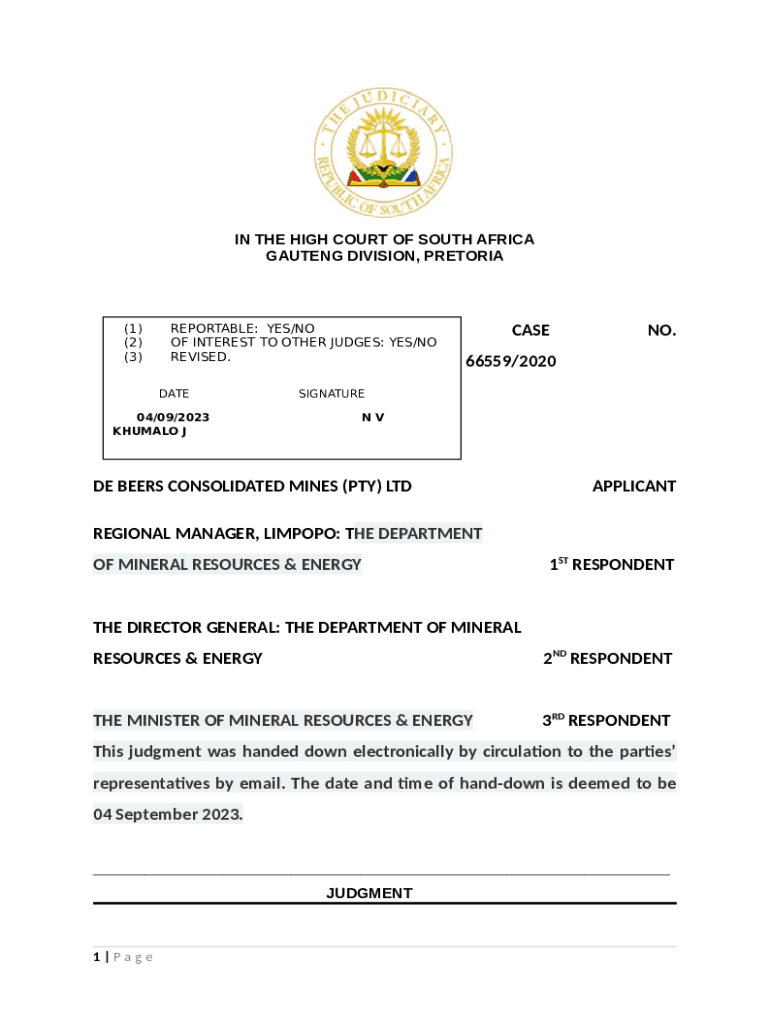 THE JUDICIARY
REPUBLIC OF SOUTH AFRICA

IN THE HIGH COURT OF SOUTH AFRICA
GAUTENG DIVISION, PRETORIA

(1) REPORTABLE: YES/NO
(2) OF INTEREST TO OTHER JUDGES: YES/NO
(3) REVISED.

DATE SIGNATURE

04/09/2023 N V KHUMALO J

CASE NO. 66559/2020

DE BEERS CONSOLIDATED MINES (PTY) LTD APPLICANT

REGIONAL MANAGER, LIMPOPO: THE DEPARTMENT OF MINERAL RESOURCES & ENERGY $1^{ST}$ RESPONDENT

THE DIRECTOR GENERAL: THE DEPARTMENT OF MINERAL RESOURCES & ENERGY $2^{ND}$ RESPONDENT

THE MINISTER OF MINERAL RESOURCES & ENERGY $3^{RD}$ RESPONDENT

This judgment was handed down electronically by circulation to the parties' representatives by email. The date and time of hand-down is deemed to be 04 September 2023.

JUDGMENT

1 | P a g e